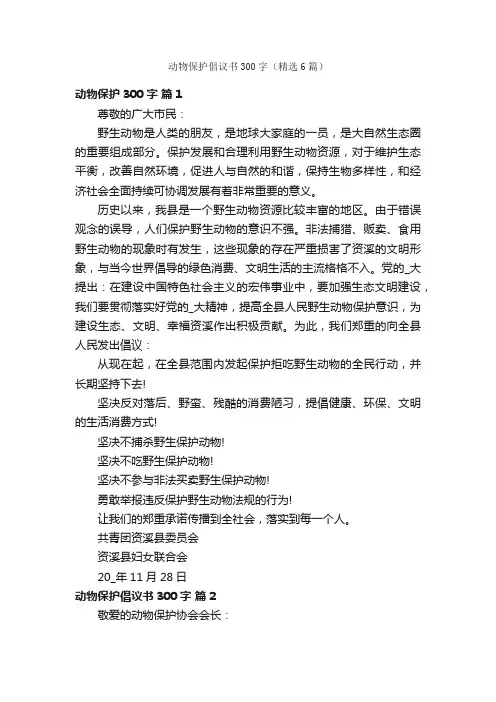 动物保护倡议书300字（精选6篇）

动物保护300字 篇1

尊敬的广大市民：

野生动物是人类的朋友，是地球大家庭的一员，是大自然生态圈的重要组成部分。保护发展和合理利用野生动物资源，对于维护生态平衡，改善自然环境，促进人与自然的和谐，保持生物多样性，和经济社会全面持续可协调发展有着非常重要的意义。

历史以来，我县是一个野生动物资源比较丰富的地区。由于错误观念的误导，人们保护野生动物的意识不强。非法捕猎、贩卖、食用野生动物的现象时有发生，这些现象的存在严重损害了资溪的文明形象，与当今世界倡导的绿色消费、文明生活的主流格格不入。党的_大提出：在建设中国特色社会主义的宏伟事业中，要加强生态文明建设，我们要贯彻落实好党的_大精神，提高全县人民野生动物保护意识，为建设生态、文明、幸福资溪作出积极贡献。为此，我们郑重的向全县人民发出倡议：

从现在起，在全县范围内发起保护拒吃野生动物的全民行动，并长期坚持下去!

坚决反对落后、野蛮、残酷的消费陋习，提倡健康、环保、文明的生活消费方式!

坚决不捕杀野生保护动物!

坚决不吃野生保护动物!

坚决不参与非法买卖野生保护动物!

勇敢举报违反保护野生动物法规的行为!

让我们的郑重承诺传播到全社会，落实到每一个人。

共青团资溪县委员会

资溪县妇女联合会

20_年11月28日

动物保护倡议书300字 篇2

敬爱的动物保护协会会长：